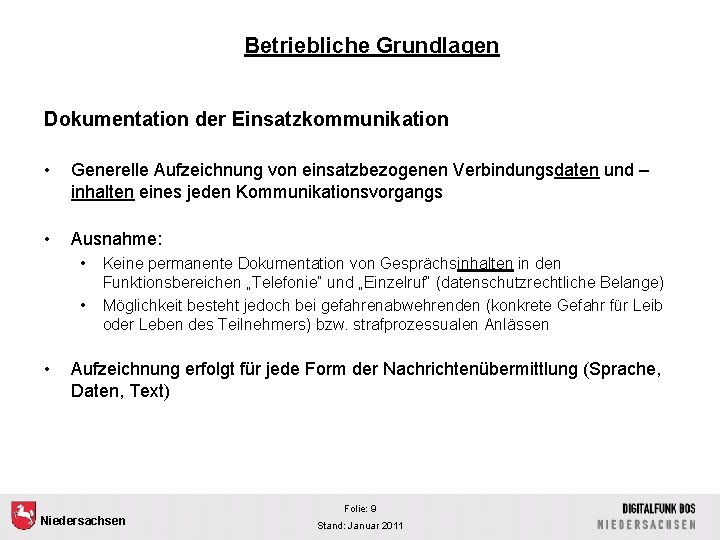 Betriebliche Grundlagen

Dokumentation der Einsatzkommunikation

• Generelle Aufzeichnung von einsatzbezogenen Verbindungsdaten und –inhalten eines jeden Kommunikationsvorgangs

• Ausnahme:
  • Keine permanente Dokumentation von Gesprächsinhalten in den Funktionsbereichen „Telefonie" und „Einzelruf" (datenschutzrechtliche Belange)
  • Möglichkeit besteht jedoch bei gefahrenabwehrenden (konkrete Gefahr für Leib oder Leben des Teilnehmers) bzw. strafprozessualen Anlässen

• Aufzeichnung erfolgt für jede Form der Nachrichtenübermittlung (Sprache, Daten, Text)

Niedersachsen

Folie: 9
Stand: Januar 2011

DIGITALFUNK BOS
NIEDERSACHSEN